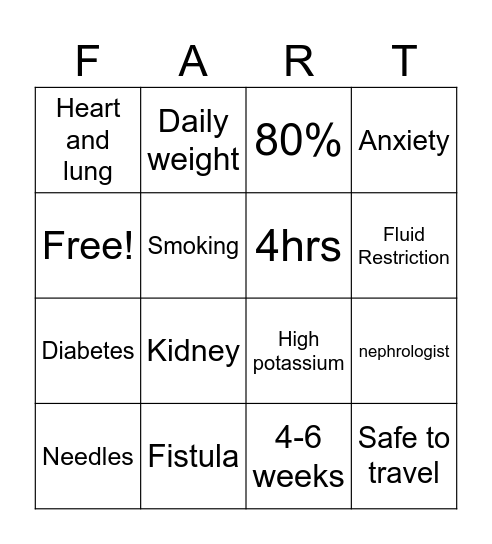 | F | A | R | T |
|---|---|---|---|
| Heart and lung | Daily weight | 80% | Anxiety |
| Free! | Smoking | 4hrs | Fluid Restriction |
| Diabetes | Kidney | High potassium | nephrologist |
| Needles | Fistula | 4-6 weeks | Safe to travel |